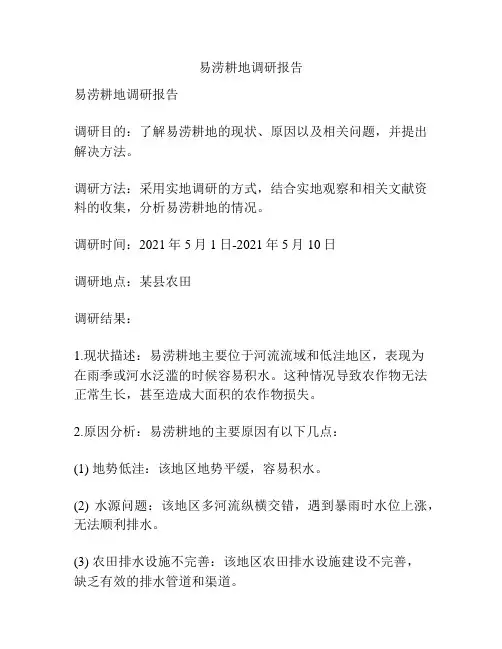 易涝耕地调研报告

易涝耕地调研报告

调研目的：了解易涝耕地的现状、原因以及相关问题，并提出解决方法。

调研方法：采用实地调研的方式，结合实地观察和相关文献资料的收集，分析易涝耕地的情况。

调研时间：2021 年 5 月 1 日-2021 年 5 月 10 日

调研地点：某县农田

调研结果：

1.现状描述：易涝耕地主要位于河流流域和低洼地区，表现为在雨季或河水泛滥的时候容易积水。这种情况导致农作物无法正常生长，甚至造成大面积的农作物损失。

2.原因分析：易涝耕地的主要原因有以下几点：

(1) 地势低洼：该地区地势平缓，容易积水。

(2) 水源问题：该地区多河流纵横交错，遇到暴雨时水位上涨，无法顺利排水。

(3) 农田排水设施不完善：该地区农田排水设施建设不完善，缺乏有效的排水管道和渠道。